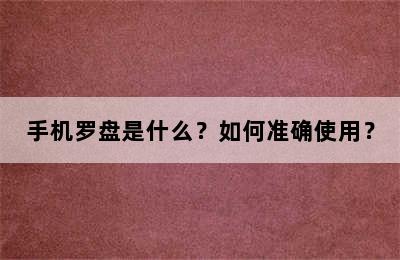 手机罗盘是什么？如何准确使用？